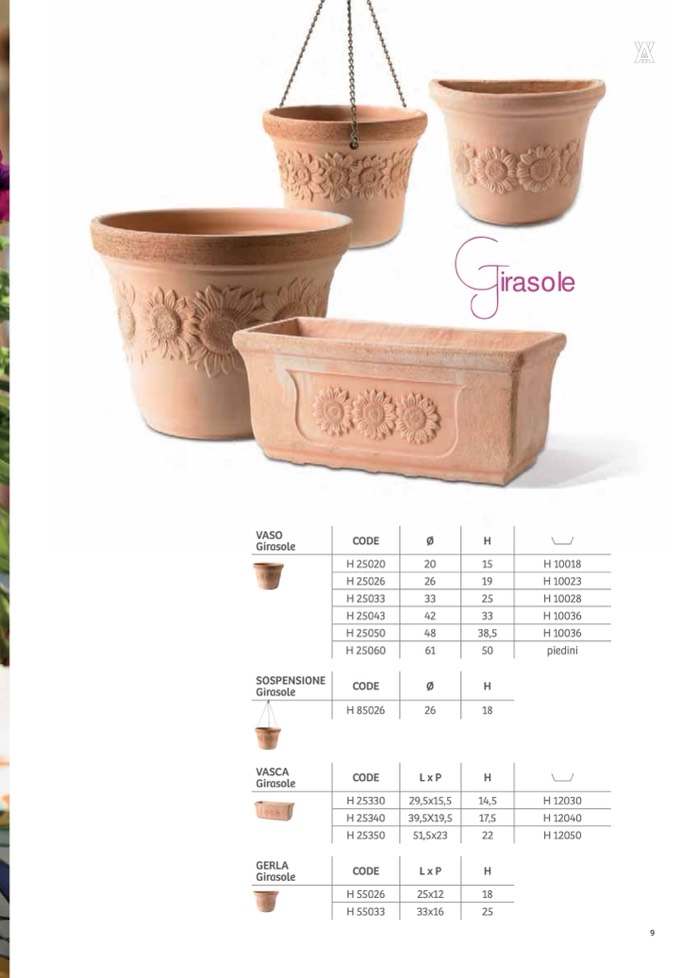 Girasole

| VASO Girasole | CODE | Ø | H | |
|---|---|---|---|---|
| | H 25020 | 20 | 15 | H 10018 |
| | H 25026 | 26 | 19 | H 10023 |
| | H 25033 | 33 | 25 | H 10028 |
| | H 25043 | 42 | 33 | H 10036 |
| | H 25050 | 48 | 38,5 | H 10036 |
| | H 25060 | 61 | 50 | piedini |

| SOSPENSIONE Girasole | CODE | Ø | H |
|---|---|---|---|
| | H 85026 | 26 | 18 |

| VASCA Girasole | CODE | L x P | H | |
|---|---|---|---|---|
| | H 25330 | 29,5x15,5 | 14,5 | H 12030 |
| | H 25340 | 39,5X19,5 | 17,5 | H 12040 |
| | H 25350 | 51,5x23 | 22 | H 12050 |

| GERLA Girasole | CODE | L x P | H |
|---|---|---|---|
| | H 55026 | 25x12 | 18 |
| | H 55033 | 33x16 | 25 |

9